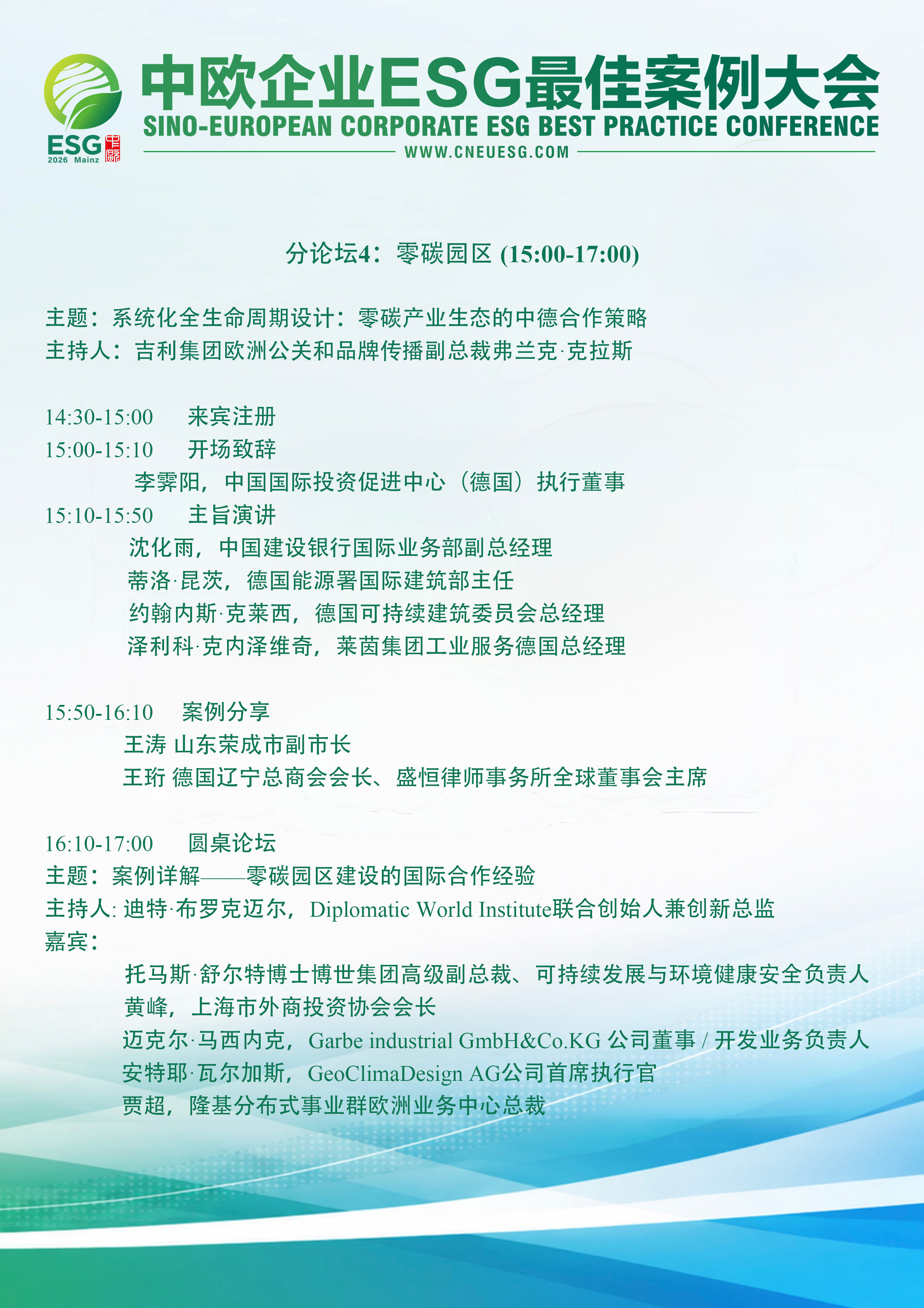 ESG
2026 Mainz

中欧企业ESG最佳案例大会
SINO-EUROPEAN CORPORATE ESG BEST PRACTICE CONFERENCE
WWW.CNEUESG.COM

分论坛4：零碳园区 (15:00-17:00)

主题：系统化全生命周期设计：零碳产业生态的中德合作策略
主持人：吉利集团欧洲公关和品牌传播副总裁弗兰克·克拉斯

14:30-15:00 来宾注册
15:00-15:10 开场致辞
李霁阳，中国国际投资促进中心（德国）执行董事
15:10-15:50 主旨演讲
沈化雨，中国建设银行国际业务部副总经理
蒂洛·昆茨，德国能源署国际建筑部主任
约翰内斯·克莱西，德国可持续建筑委员会总经理
泽利科·克内泽维奇，莱茵集团工业服务德国总经理

15:50-16:10 案例分享
王涛 山东荣成市副市长
王珩 德国辽宁总商会会长、盛恒律师事务所全球董事会主席

16:10-17:00 圆桌论坛
主题：案例详解——零碳园区建设的国际合作经验
主持人: 迪特·布罗克迈尔，Diplomatic World Institute联合创始人兼创新总监
嘉宾：
托马斯·舒尔特博士博世集团高级副总裁、可持续发展与环境健康安全负责人
黄峰，上海市外商投资协会会长
迈克尔·马西内克，Garbe industrial GmbH&Co.KG 公司董事 / 开发业务负责人
安特耶·瓦尔加斯，GeoClimaDesign AG公司首席执行官
贾超，隆基分布式事业群欧洲业务中心总裁